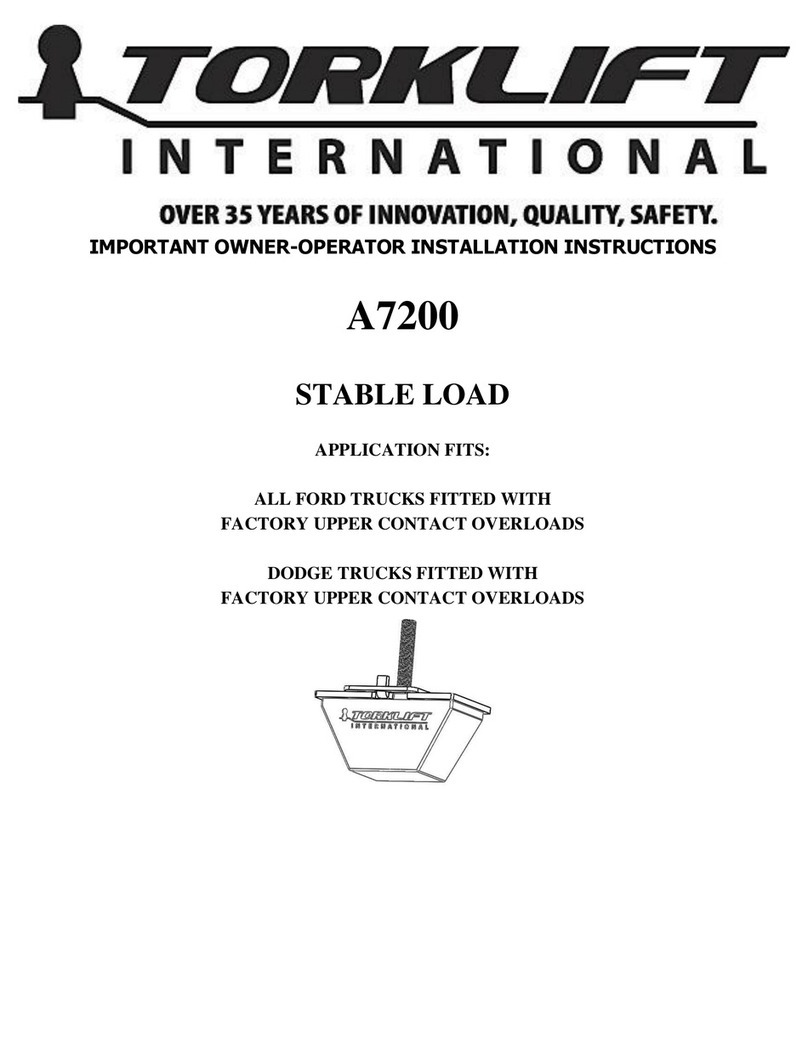 TORKLIFT
INTERNATIONAL
OVER 35 YEARS OF INNOVATION, QUALITY, SAFETY.

IMPORTANT OWNER-OPERATOR INSTALLATION INSTRUCTIONS

A7200

STABLE LOAD

APPLICATION FITS:

ALL FORD TRUCKS FITTED WITH
FACTORY UPPER CONTACT OVERLOADS

DODGE TRUCKS FITTED WITH
FACTORY UPPER CONTACT OVERLOADS

TORKLIFT
INTERNATIONAL